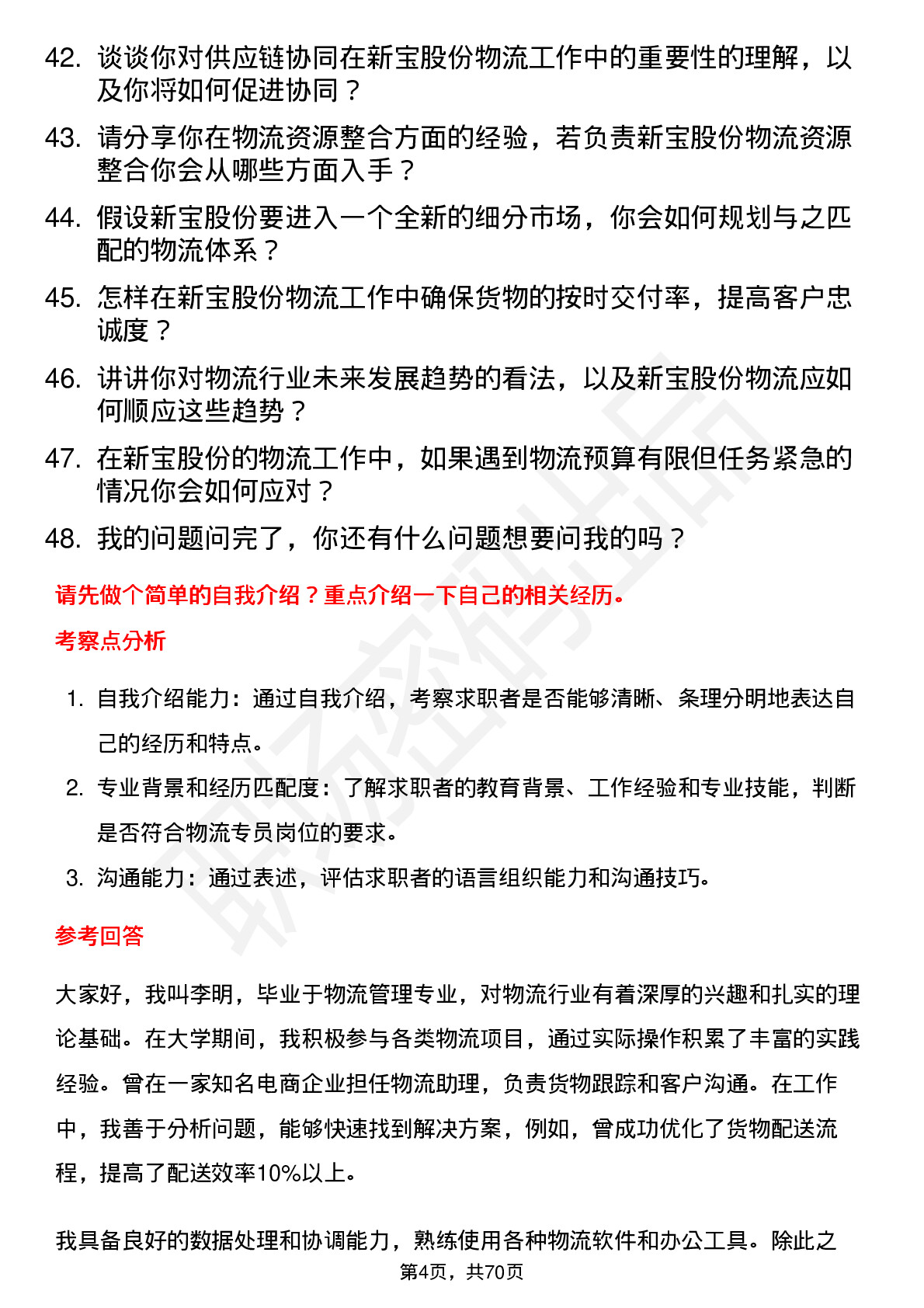 42. 谈谈你对供应链协同在新宝股份物流工作中的重要性的理解，以及你将如何促进协同？
43. 请分享你在物流资源整合方面的经验，若负责新宝股份物流资源整合你会从哪些方面入手？
44. 假设新宝股份要进入一个全新的细分市场，你会如何规划与之匹配的物流体系？
45. 怎样在新宝股份物流工作中确保货物的按时交付率，提高客户忠诚度？
46. 讲讲你对物流行业未来发展趋势的看法，以及新宝股份物流应如何顺应这些趋势？
47. 在新宝股份的物流工作中，如果遇到物流预算有限但任务紧急的情况你会如何应对？
48. 我的问题问完了，你还有什么问题想要问我的吗？

请先做个简单的自我介绍？重点介绍一下自己的相关经历。

考察点分析

1. 自我介绍能力：通过自我介绍，考察求职者是否能够清晰、条理分明地表达自己的经历和特点。
2. 专业背景和经历匹配度：了解求职者的教育背景、工作经验和专业技能，判断是否符合物流专员岗位的要求。
3. 沟通能力：通过表述，评估求职者的语言组织能力和沟通技巧。

参考回答

大家好，我叫李明，毕业于物流管理专业，对物流行业有着深厚的兴趣和扎实的理论基础。在大学期间，我积极参与各类物流项目，通过实际操作积累了丰富的实践经验。曾在一家知名电商企业担任物流助理，负责货物跟踪和客户沟通。在工作中，我善于分析问题，能够快速找到解决方案，例如，曾成功优化了货物配送流程，提高了配送效率10%以上。

我具备良好的数据处理和协调能力，熟练使用各种物流软件和办公工具。除此之

第4页，共70页